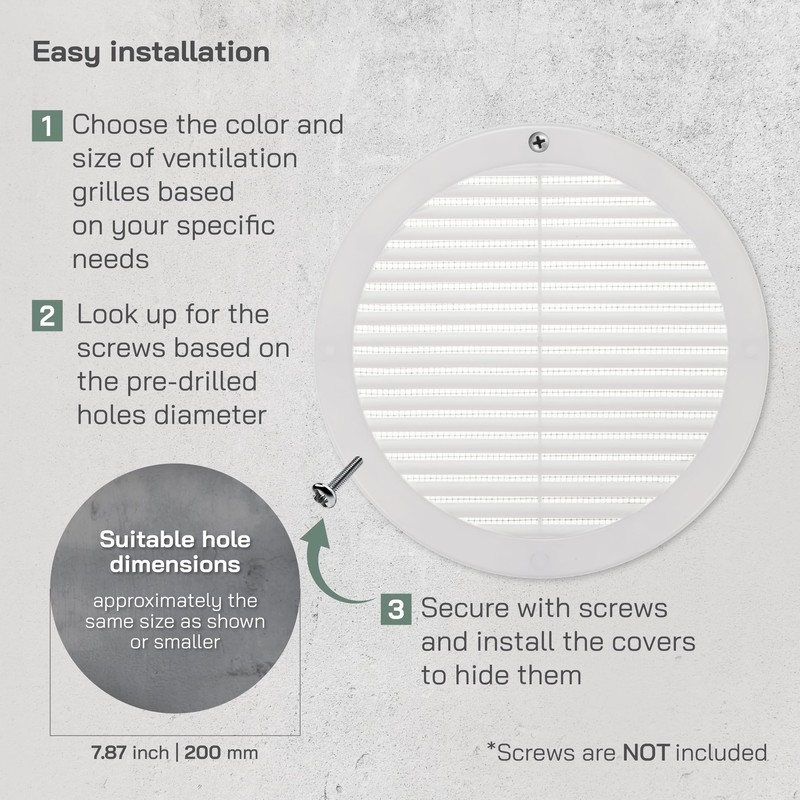 Easy installation

1 Choose the color and size of ventilation grilles based on your specific needs

2 Look up for the screws based on the pre-drilled holes diameter

Suitable hole dimensions

approximately the same size as shown or smaller

7.87 inch | 200 mm

3 Secure with screws and install the covers to hide them

*Screws are NOT included